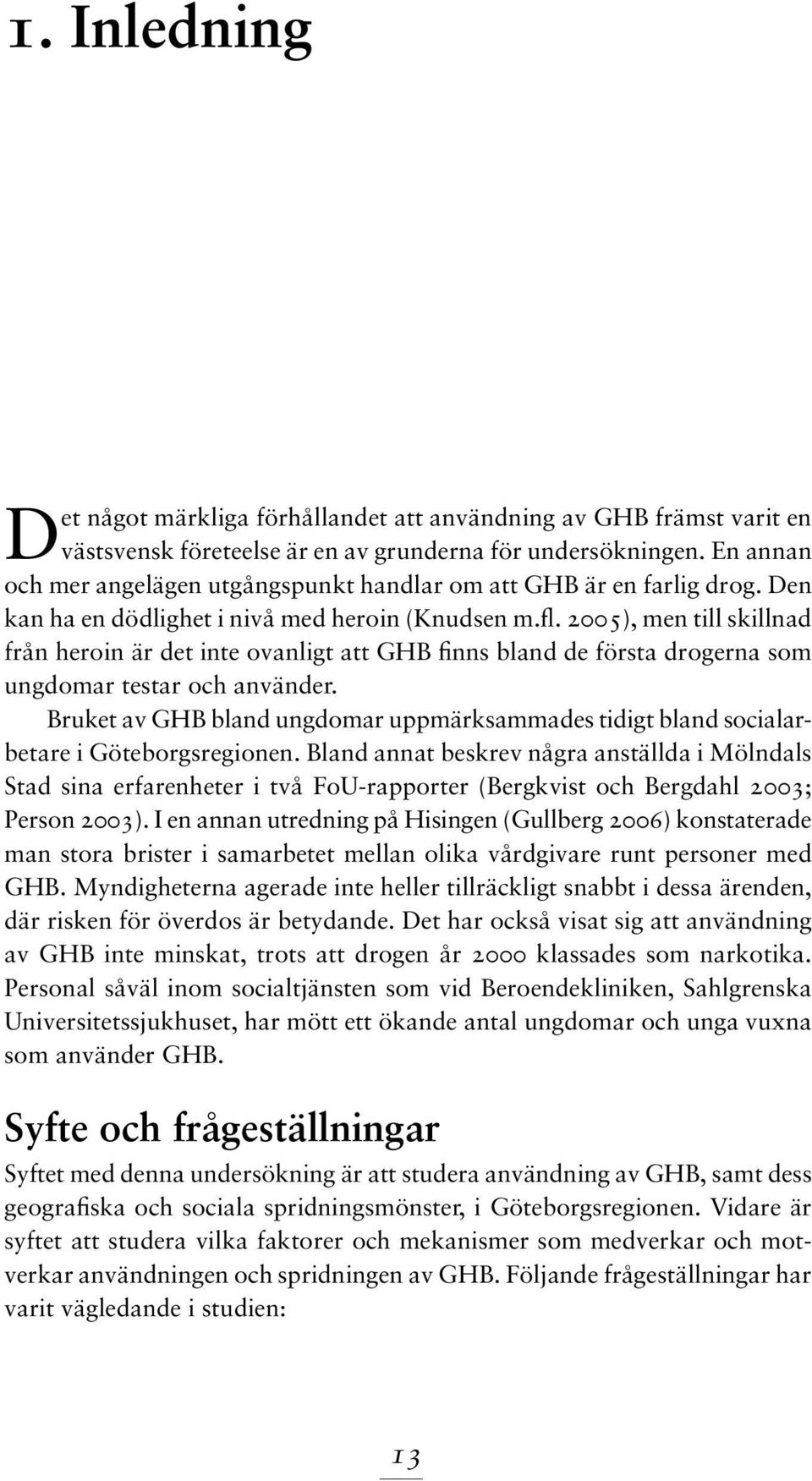 1. Inledning

Det något märkliga förhållandet att användning av GHB främst varit en västsvensk företeelse är en av grunderna för undersökningen. En annan och mer angelägen utgångspunkt handlar om att GHB är en farlig drog. Den kan ha en dödlighet i nivå med heroin (Knudsen m.fl. 2005), men till skillnad från heroin är det inte ovanligt att GHB finns bland de första drogerna som ungdomar testar och använder.

Bruket av GHB bland ungdomar uppmärksammades tidigt bland socialarbetare i Göteborgsregionen. Bland annat beskrev några anställda i Mölndals Stad sina erfarenheter i två FoU-rapporter (Bergkvist och Bergdahl 2003; Person 2003). I en annan utredning på Hisingen (Gullberg 2006) konstaterade man stora brister i samarbetet mellan olika vårdgivare runt personer med GHB. Myndigheterna agerade inte heller tillräckligt snabbt i dessa ärenden, där risken för överdos är betydande. Det har också visat sig att användning av GHB inte minskat, trots att drogen år 2000 klassades som narkotika. Personal såväl inom socialtjänsten som vid Beroendekliniken, Sahlgrenska Universitetssjukhuset, har mött ett ökande antal ungdomar och unga vuxna som använder GHB.

Syfte och frågeställningar

Syftet med denna undersökning är att studera användning av GHB, samt dess geografiska och sociala spridningsmönster, i Göteborgsregionen. Vidare är syftet att studera vilka faktorer och mekanismer som medverkar och motverkar användningen och spridningen av GHB. Följande frågeställningar har varit vägledande i studien:

13